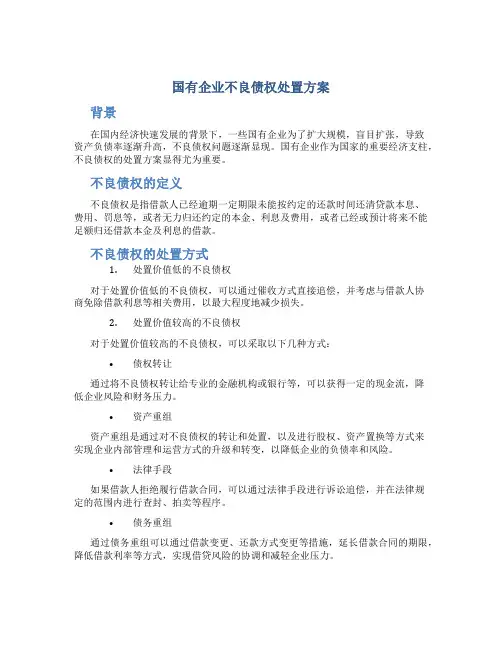 国有企业不良债权处置方案

背景

在国内经济快速发展的背景下，一些国有企业为了扩大规模，盲目扩张，导致资产负债率逐渐升高，不良债权问题逐渐显现。国有企业作为国家的重要经济支柱，不良债权的处置方案显得尤为重要。

不良债权的定义

不良债权是指借款人已经逾期一定期限未能按约定的还款时间还清贷款本息、费用、罚息等，或者无力归还约定的本金、利息及费用，或者已经或预计将来不能足额归还借款本金及利息的借款。

不良债权的处置方式

1. 处置价值低的不良债权

对于处置价值低的不良债权，可以通过催收方式直接追偿，并考虑与借款人协商免除借款利息等相关费用，以最大程度地减少损失。

2. 处置价值较高的不良债权

对于处置价值较高的不良债权，可以采取以下几种方式：

• 债权转让

通过将不良债权转让给专业的金融机构或银行等，可以获得一定的现金流，降低企业风险和财务压力。

• 资产重组

资产重组是通过对不良债权的转让和处置，以及进行股权、资产置换等方式来实现企业内部管理和运营方式的升级和转变，以降低企业的负债率和风险。

• 法律手段

如果借款人拒绝履行借款合同，可以通过法律手段进行诉讼追偿，并在法律规定的范围内进行查封、拍卖等程序。

• 债务重组

通过债务重组可以通过借款变更、还款方式变更等措施，延长借款合同的期限，降低借款利率等方式，实现借贷风险的协调和减轻企业压力。